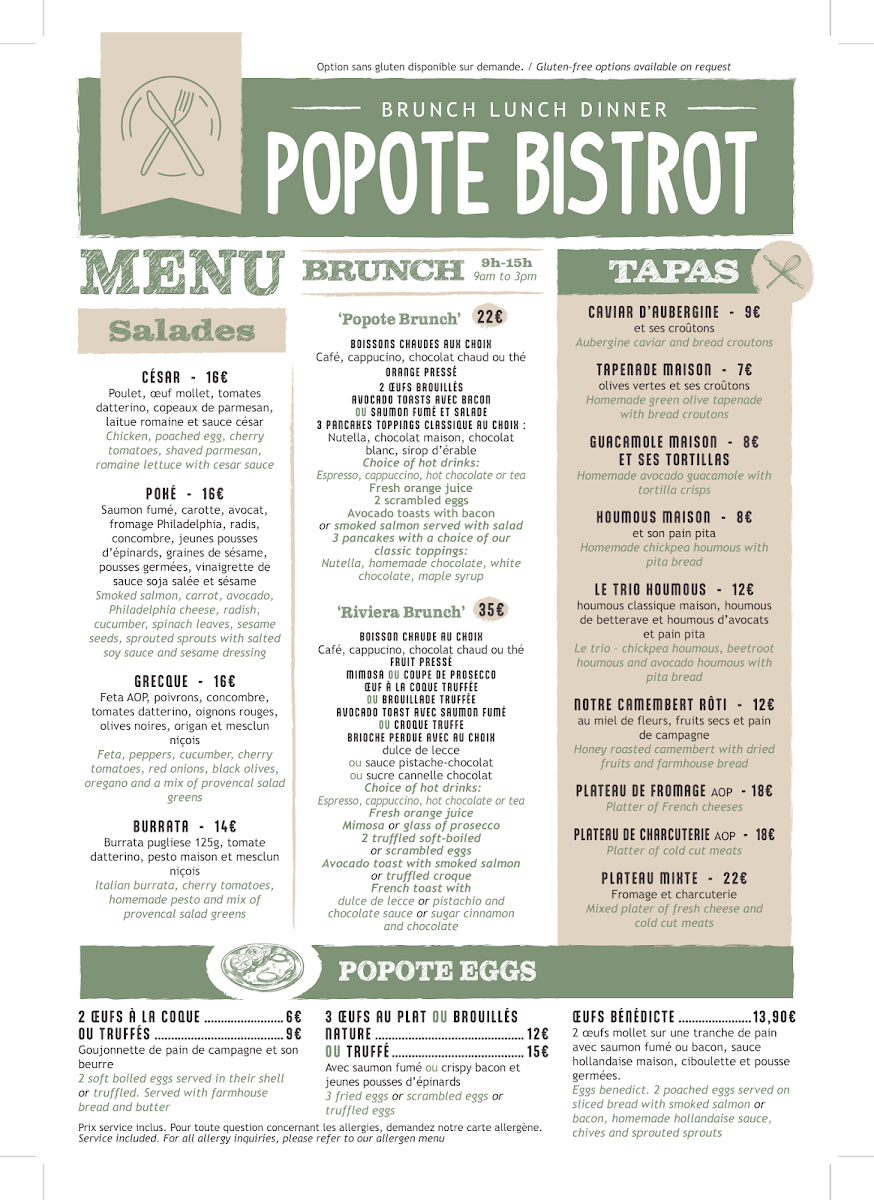 Option sans gluten disponible sur demande. / Gluten-free options available on request

BRUNCH LUNCH DINNER

POPOTE BISTROT

MENU

Salades

CÉSAR - 16€
Poulet, œuf mollet, tomates datterino, copeaux de parmesan, laitue romaine et sauce césar
Chicken, poached egg, cherry tomatoes, shaved parmesan, romaine lettuce with cesar sauce

POKÉ - 16€
Saumon fumé, carotte, avocat, fromage Philadelphia, radis, concombre, jeunes pousses d'épinards, graines de sésame, pousses germées, vinaigrette de sauce soja salée et sésame
Smoked salmon, carrot, avocado, Philadelphia cheese, radish, cucumber, spinach leaves, sesame seeds, sprouted sprouts with salted soy sauce and sesame dressing

GRECQUE - 16€
Feta AOP, poivrons, concombre, tomates datterino, oignons rouges, olives noires, origan et mesclun niçois
Feta, peppers, cucumber, cherry tomatoes, red onions, black olives, oregano and a mix of provencal salad greens

BURRATA - 14€
Burrata pugliese 125g, tomate datterino, pesto maison et mesclun niçois
Italian burrata, cherry tomatoes, homemade pesto and mix of provencal salad greens

BRUNCH 9h-15h 9am to 3pm

'Popote Brunch' 22€
BOISSONS CHAUDES AUX CHOIX
Café, cappucino, chocolat chaud ou thé
ORANGE PRESSÉ
2 ŒUFS BROUILLÉS
AVOCADO TOASTS AVEC BACON
OU SAUMON FUMÉ ET SALADE
3 PANCAKES TOPPINGS CLASSIQUE AU CHOIX :
Nutella, chocolat maison, chocolat blanc, sirop d'érable
Choice of hot drinks:
Espresso, cappuccino, hot chocolate or tea
Fresh orange juice
2 scrambled eggs
Avocado toasts with bacon
or smoked salmon served with salad
3 pancakes with a choice of our classic toppings:
Nutella, homemade chocolate, white chocolate, maple syrup

'Riviera Brunch' 35€
BOISSON CHAUDE AU CHOIX
Café, cappucino, chocolat chaud ou thé
FRUIT PRESSÉ
MIMOSA OU COUPE DE PROSECCO
ŒUF À LA COQUE TRUFFÉE
OU BROUILLADE TRUFFÉE
AVOCADO TOAST AVEC SAUMON FUMÉ
OU CROQUE TRUFFE
BRIOCHE PERDUE AVEC AU CHOIX
dulce de lecce
ou sauce pistache-chocolat
ou sucre cannelle chocolat
Choice of hot drinks:
Espresso, cappuccino, hot chocolate or tea
Fresh orange juice
Mimosa or glass of prosecco
2 truffled soft-boiled
or scrambled eggs
Avocado toast with smoked salmon
or truffled croque
French toast with
dulce de lecce or pistachio and chocolate sauce or sugar cinnamon and chocolate

TAPAS

CAVIAR D'AUBERGINE - 9€
et ses croûtons
Aubergine caviar and bread croutons

TAPENADE MAISON - 7€
olives vertes et ses croûtons
Homemade green olive tapenade with bread croutons

GUACAMOLE MAISON - 8€
ET SES TORTILLAS
Homemade avocado guacamole with tortilla crisps

HOUMOUS MAISON - 8€
et son pain pita
Homemade chickpea houmous with pita bread

LE TRIO HOUMOUS - 12€
houmous classique maison, houmous de betterave et houmous d'avocats et pain pita
Le trio - chickpea houmous, beetroot houmous and avocado houmous with pita bread

NOTRE CAMEMBERT RÔTI - 12€
au miel de fleurs, fruits secs et pain de campagne
Honey roasted camembert with dried fruits and farmhouse bread

PLATEAU DE FROMAGE AOP - 18€
Platter of French cheeses

PLATEAU DE CHARCUTERIE AOP - 18€
Platter of cold cut meats

PLATEAU MIXTE - 22€
Fromage et charcuterie
Mixed plater of fresh cheese and cold cut meats

POPOTE EGGS

2 ŒUFS À LA COQUE 6€
OU TRUFFÉS 9€
Goujonnette de pain de campagne et son beurre
2 soft boiled eggs served in their shell or truffled. Served with farmhouse bread and butter

3 ŒUFS AU PLAT OU BROUILLÉS
NATURE 12€
OU TRUFFÉ 15€
Avec saumon fumé ou crispy bacon et jeunes pousses d'épinards
3 fried eggs or scrambled eggs or truffled eggs

ŒUFS BÉNÉDICTE 13,90€
2 œufs mollet sur une tranche de pain avec saumon fumé ou bacon, sauce hollandaise maison, ciboulette et pousse germées.
Eggs benedict. 2 poached eggs served on sliced bread with smoked salmon or bacon, homemade hollandaise sauce, chives and sprouted sprouts

Prix service inclus. Pour toute question concernant les allergies, demandez notre carte allergène.
Service included. For all allergy inquiries, please refer to our allergen menu